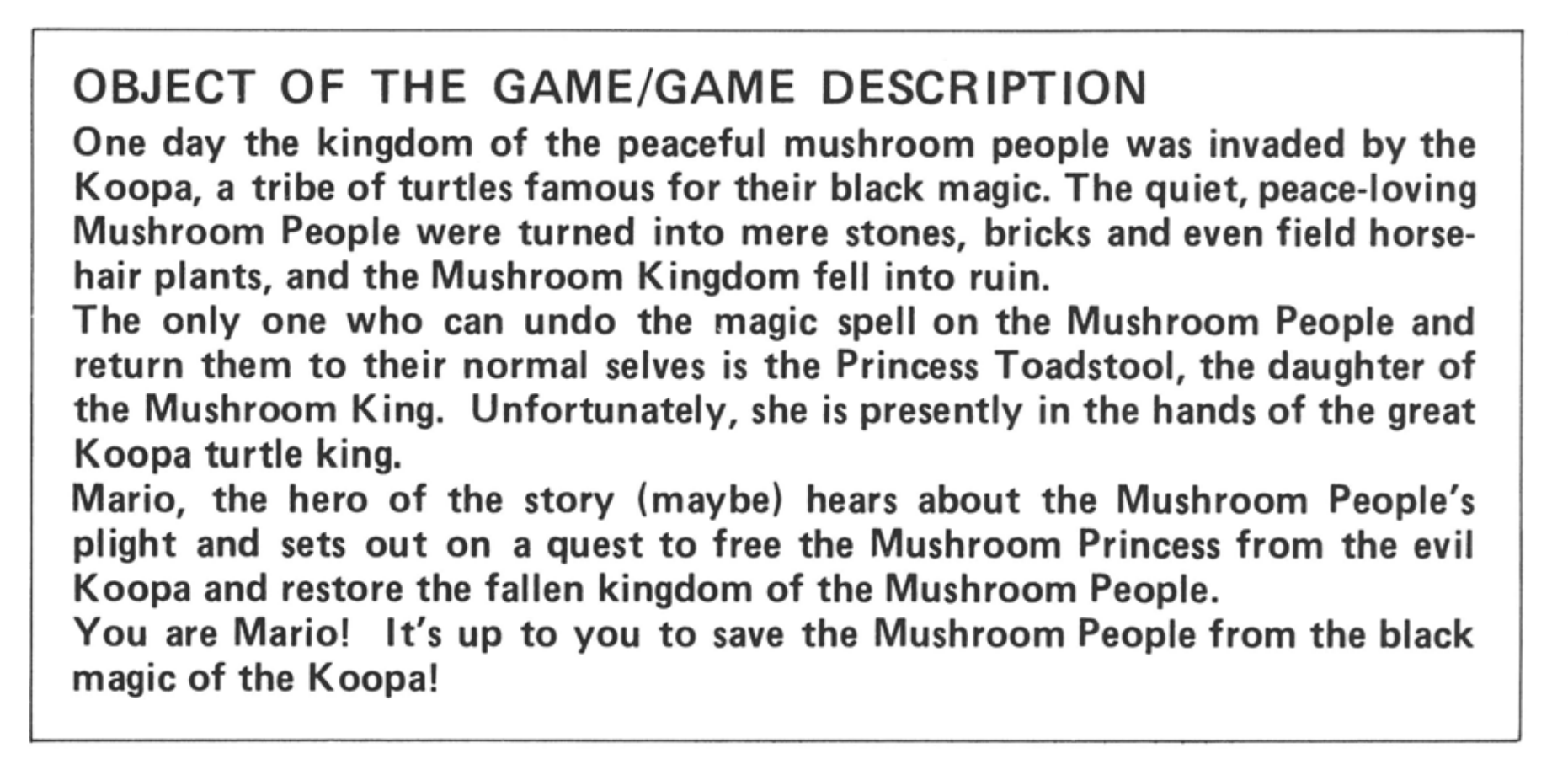 OBJECT OF THE GAME/GAME DESCRIPTION

One day the kingdom of the peaceful mushroom people was invaded by the Koopa, a tribe of turtles famous for their black magic. The quiet, peace-loving Mushroom People were turned into mere stones, bricks and even field horsehair plants, and the Mushroom Kingdom fell into ruin.

The only one who can undo the magic spell on the Mushroom People and return them to their normal selves is the Princess Toadstool, the daughter of the Mushroom King. Unfortunately, she is presently in the hands of the great Koopa turtle king.

Mario, the hero of the story (maybe) hears about the Mushroom People's plight and sets out on a quest to free the Mushroom Princess from the evil Koopa and restore the fallen kingdom of the Mushroom People.

You are Mario! It's up to you to save the Mushroom People from the black magic of the Koopa!